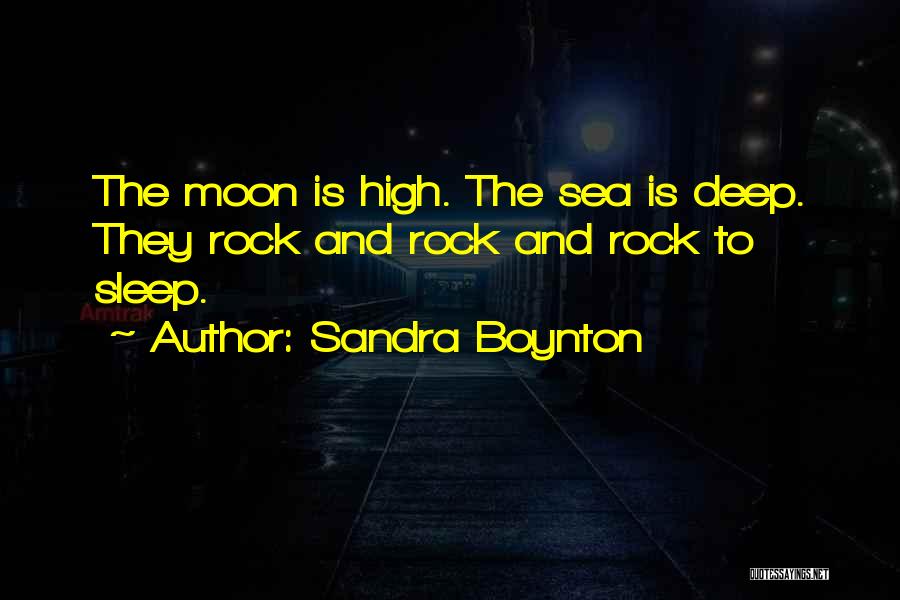 The moon is high. The sea is deep. They rock and rock and rock to sleep.

Amtrak

~ Author: Sandra Boynton

QUOTESSAYINGS.NET